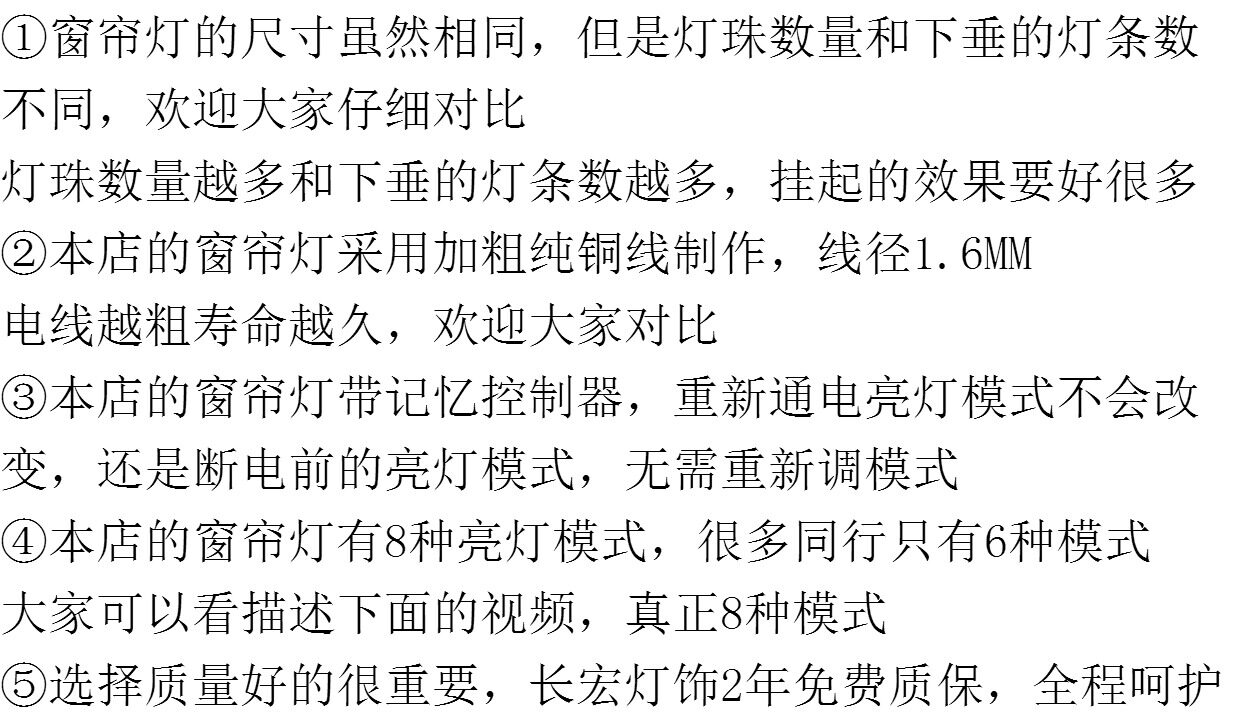 ①窗帘灯的尺寸虽然相同，但是灯珠数量和下垂的灯条数不同，欢迎大家仔细对比

灯珠数量越多和下垂的灯条数越多，挂起的效果要好很多

②本店的窗帘灯采用加粗纯铜线制作，线径1.6MM

电线越粗寿命越久，欢迎大家对比

③本店的窗帘灯带记忆控制器，重新通电亮灯模式不会改变，还是断电前的亮灯模式，无需重新调模式

④本店的窗帘灯有8种亮灯模式，很多同行只有6种模式

大家可以看描述下面的视频，真正8种模式

⑤选择质量好的很重要，长宏灯饰2年免费质保，全程呵护